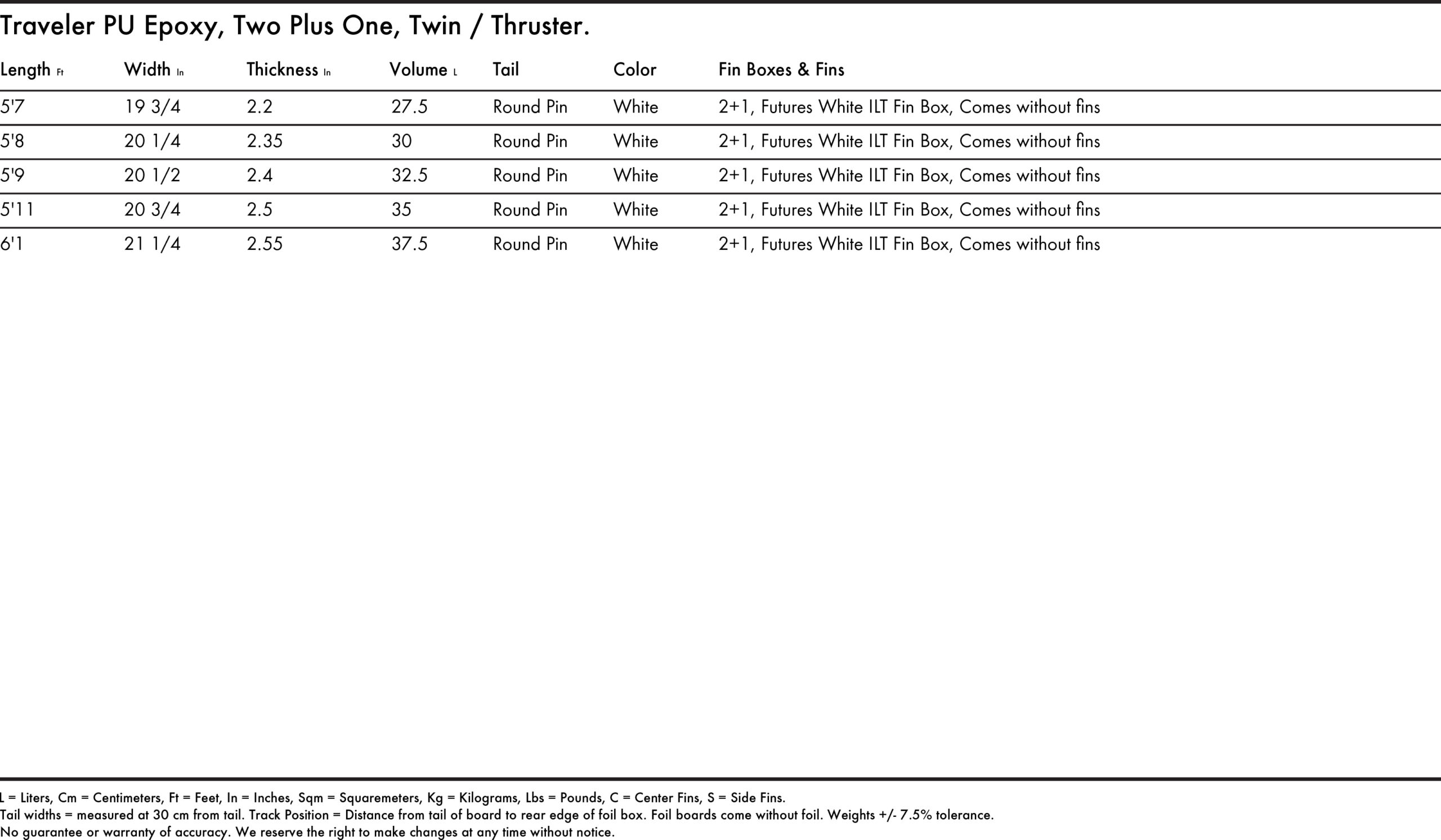 Traveler PU Epoxy, Two Plus One, Twin / Thruster.

| Length Ft | Width In | Thickness In | Volume L | Tail | Color | Fin Boxes & Fins |
|---|---|---|---|---|---|---|
| 5'7 | 19 3/4 | 2.2 | 27.5 | Round Pin | White | 2+1, Futures White ILT Fin Box, Comes without fins |
| 5'8 | 20 1/4 | 2.35 | 30 | Round Pin | White | 2+1, Futures White ILT Fin Box, Comes without fins |
| 5'9 | 20 1/2 | 2.4 | 32.5 | Round Pin | White | 2+1, Futures White ILT Fin Box, Comes without fins |
| 5'11 | 20 3/4 | 2.5 | 35 | Round Pin | White | 2+1, Futures White ILT Fin Box, Comes without fins |
| 6'1 | 21 1/4 | 2.55 | 37.5 | Round Pin | White | 2+1, Futures White ILT Fin Box, Comes without fins |

L = Liters, Cm = Centimeters, Ft = Feet, In = Inches, Sqm = Squaremeters, Kg = Kilograms, Lbs = Pounds, C = Center Fins, S = Side Fins.
Tail widths = measured at 30 cm from tail. Track Position = Distance from tail of board to rear edge of foil box. Foil boards come without foil. Weights +/- 7.5% tolerance.
No guarantee or warranty of accuracy. We reserve the right to make changes at any time without notice.